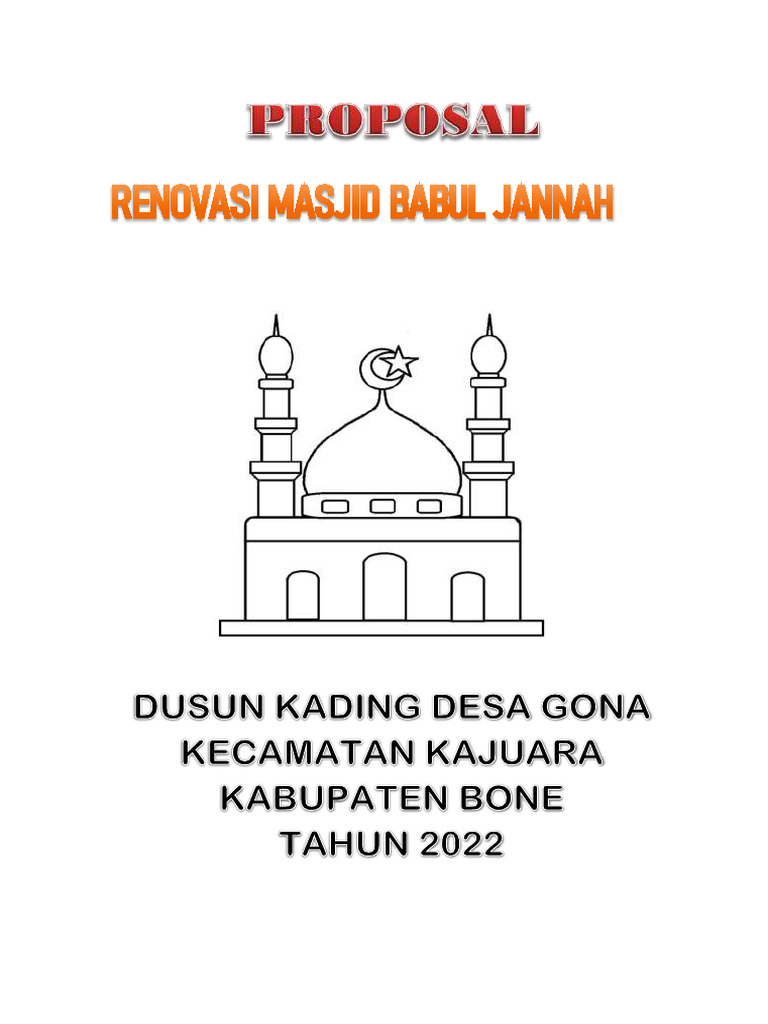 PROPOSAL

RENOVASI MASJID BABUL JANNAH

DUSUN KADING DESA GONA
KECAMATAN KAJUARA
KABUPATEN BONE
TAHUN 2022